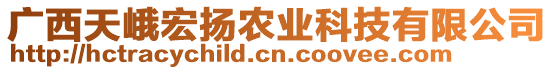 广西天峨宏扬农业科技有限公司
http://hctracychild.cn.coovee.com